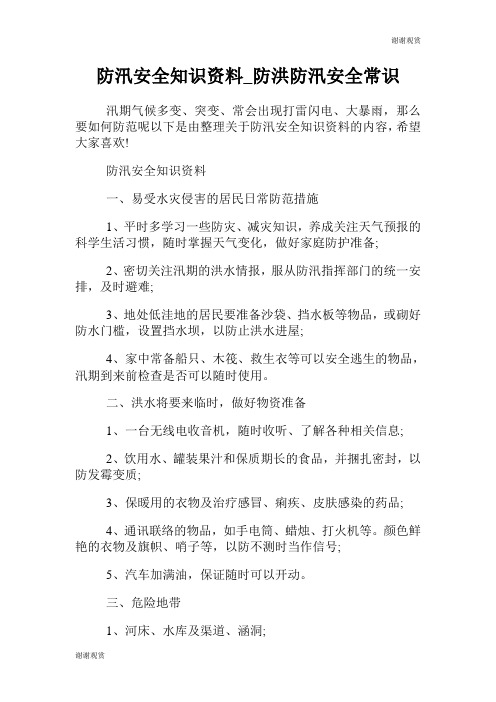 谢谢观赏

防汛安全知识资料_防洪防汛安全常识

汛期气候多变、突变、常会出现打雷闪电、大暴雨，那么要如何防范呢以下是由整理关于防汛安全知识资料的内容，希望大家喜欢!

防汛安全知识资料

一、易受水灾侵害的居民日常防范措施

1、平时多学习一些防灾、减灾知识，养成关注天气预报的科学生活习惯，随时掌握天气变化，做好家庭防护准备;

2、密切关注汛期的洪水情报，服从防汛指挥部门的统一安排，及时避难;

3、地处低洼地的居民要准备沙袋、挡水板等物品，或砌好防水门槛，设置挡水坝，以防止洪水进屋;

4、家中常备船只、木筏、救生衣等可以安全逃生的物品，汛期到来前检查是否可以随时使用。

二、洪水将要来临时，做好物资准备

1、一台无线电收音机，随时收听、了解各种相关信息;

2、饮用水、罐装果汁和保质期长的食品，并捆扎密封，以防发霉变质;

3、保暖用的衣物及治疗感冒、痢疾、皮肤感染的药品;

4、通讯联络的物品，如手电筒、蜡烛、打火机等。颜色鲜艳的衣物及旗帜、哨子等，以防不测时当作信号;

5、汽车加满油，保证随时可以开动。

三、危险地带

1、河床、水库及渠道、涵洞;

谢谢观赏